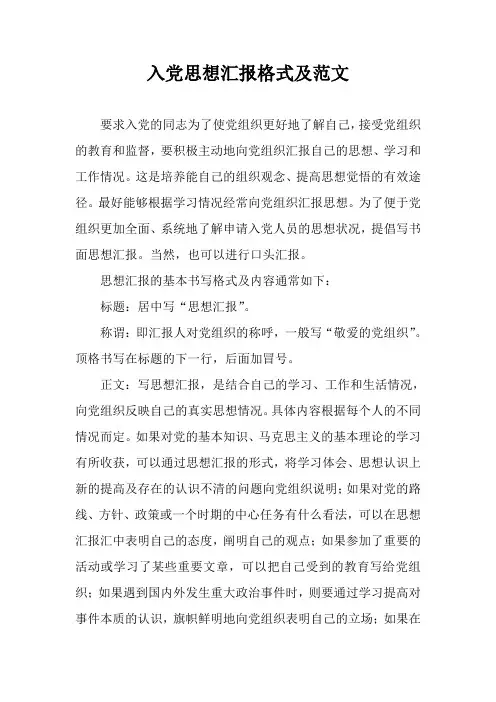 入党思想汇报格式及范文

要求入党的同志为了使党组织更好地了解自己，接受党组织的教育和监督，要积极主动地向党组织汇报自己的思想、学习和工作情况。这是培养能自己的组织观念、提高思想觉悟的有效途径。最好能够根据学习情况经常向党组织汇报思想。为了便于党组织更加全面、系统地了解申请入党人员的思想状况，提倡写书面思想汇报。当然，也可以进行口头汇报。

思想汇报的基本书写格式及内容通常如下：

标题：居中写“思想汇报”。

称谓：即汇报人对党组织的称呼，一般写“敬爱的党组织”。顶格书写在标题的下一行，后面加冒号。

正文：写思想汇报，是结合自己的学习、工作和生活情况，向党组织反映自己的真实思想情况。具体内容根据每个人的不同情况而定。如果对党的基本知识、马克思主义的基本理论的学习有所收获，可以通过思想汇报的形式，将学习体会、思想认识上新的提高及存在的认识不清的问题向党组织说明；如果对党的路线、方针、政策或一个时期的中心任务有什么看法，可以在思想汇报汇中表明自己的态度，阐明自己的观点；如果参加了重要的活动或学习了某些重要文章，可以把自己受到的教育写给党组织；如果遇到国内外发生重大政治事件时，则要通过学习提高对事件本质的认识，旗帜鲜明地向党组织表明自己的立场；如果在